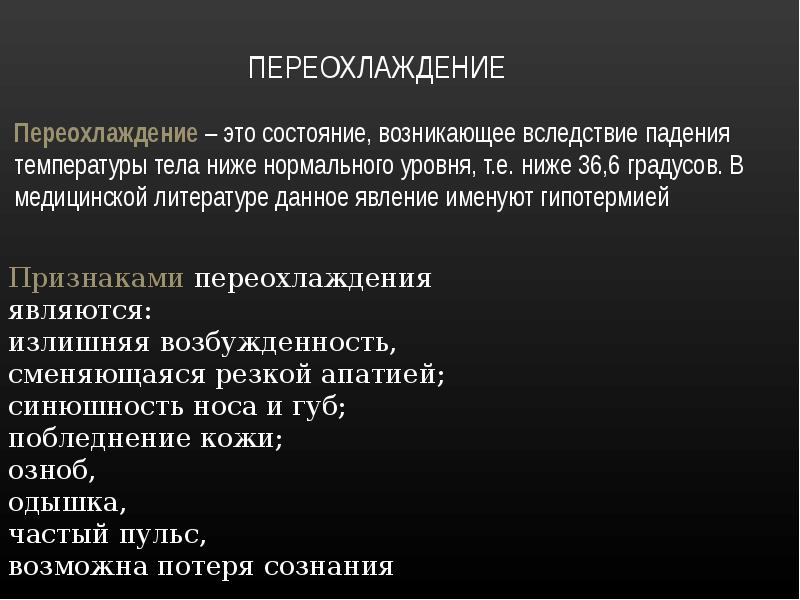 ПЕРЕОХЛАЖДЕНИЕ

Переохлаждение – это состояние, возникающее вследствие падения температуры тела ниже нормального уровня, т.е. ниже 36,6 градусов. В медицинской литературе данное явление именуют гипотермией

Признаками переохлаждения являются:
излишняя возбужденность, сменяющаяся резкой апатией;
синюшность носа и губ;
побледнение кожи;
озноб,
одышка,
частый пульс,
возможна потеря сознания